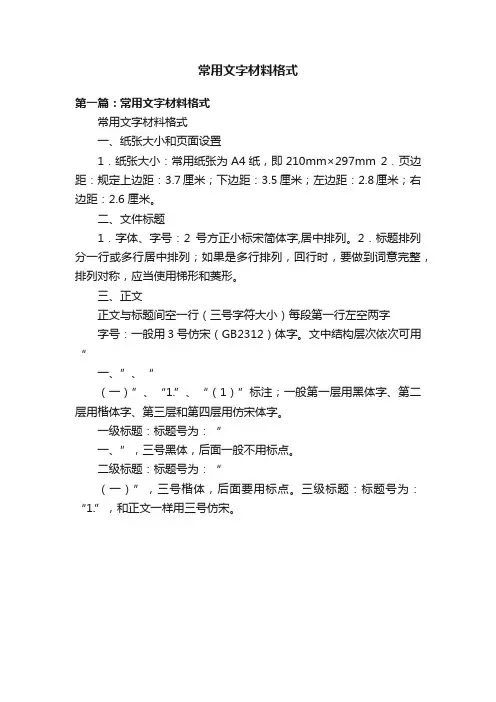 常用文字材料格式

第一篇：常用文字材料格式

常用文字材料格式

一、纸张大小和页面设置

1．纸张大小：常用纸张为 A4 纸，即 210mm×297mm 2．页边距：规定上边距：3.7 厘米；下边距：3.5 厘米；左边距：2.8 厘米；右边距：2.6 厘米。

二、文件标题

1．字体、字号：2 号方正小标宋简体字,居中排列。2．标题排列分一行或多行居中排列；如果是多行排列，回行时，要做到词意完整，排列对称，应当使用梯形和菱形。

三、正文

正文与标题间空一行（三号字符大小）每段第一行左空两字

字号：一般用 3 号仿宋（GB2312）体字。文中结构层次依次可用“

一、”、“

（一）”、“1.”、“（1）”标注；一般第一层用黑体字、第二层用楷体字、第三层和第四层用仿宋体字。

一级标题：标题号为：“

一、”，三号黑体，后面一般不用标点。

二级标题：标题号为：“

（一）”，三号楷体，后面要用标点。三级标题：标题号为：“1.”，和正文一样用三号仿宋。